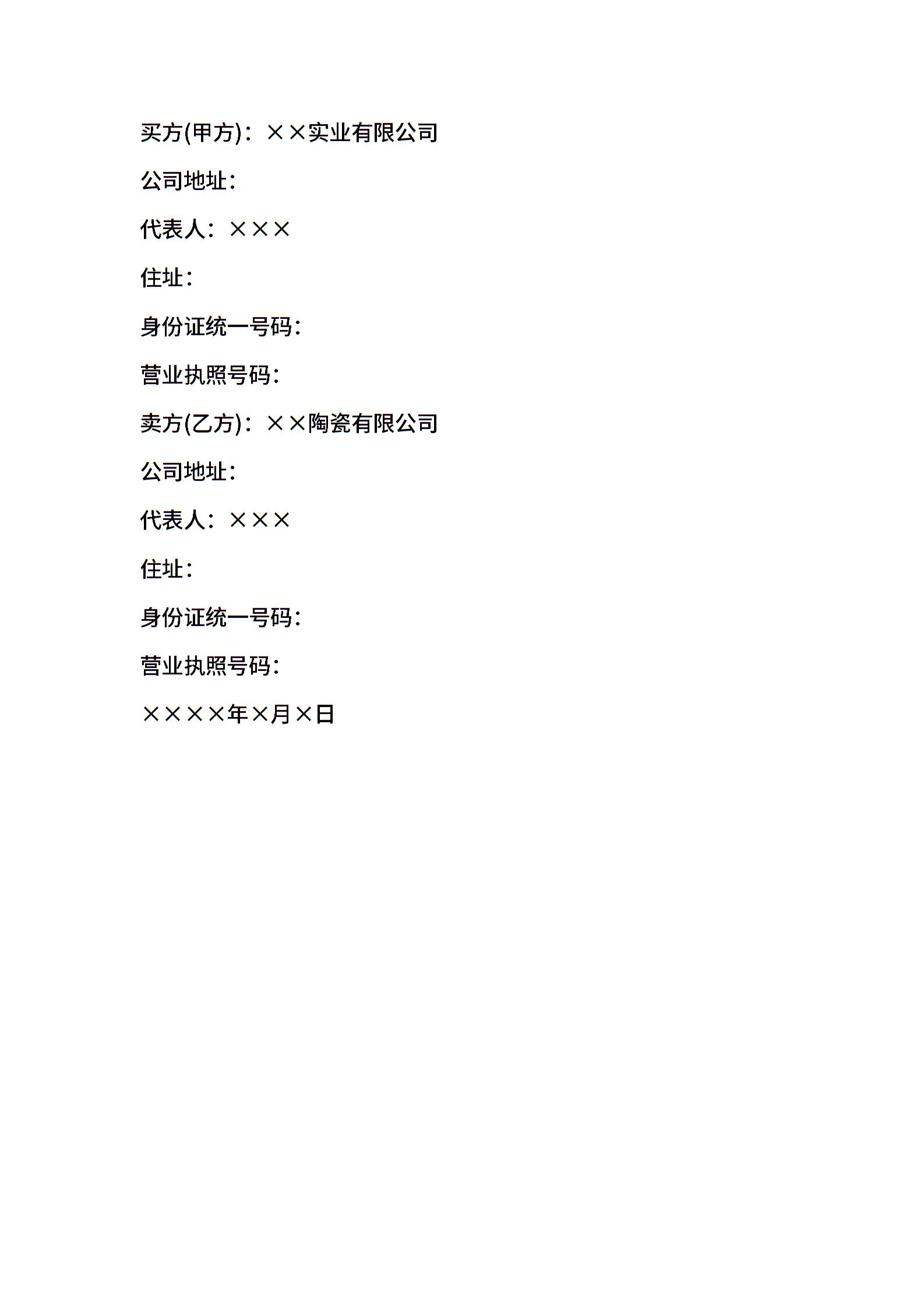 买方(甲方)：××实业有限公司

公司地址：

代表人：×××

住址：

身份证统一号码：

营业执照号码：

卖方(乙方)：××陶瓷有限公司

公司地址：

代表人：×××

住址：

身份证统一号码：

营业执照号码：

××××年×月×日